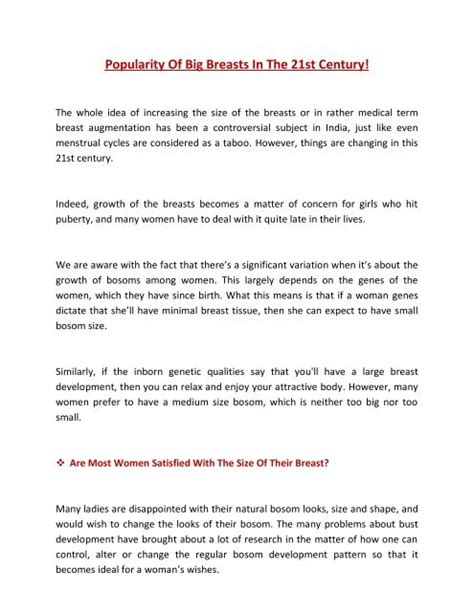 Popularity Of Big Breasts In The 21st Century!

The whole idea of increasing the size of the breasts or in rather medical term breast augmentation has been a controversial subject in India, just like even menstrual cycles are considered as a taboo. However, things are changing in this 21st century.

Indeed, growth of the breasts becomes a matter of concern for girls who hit puberty, and many women have to deal with it quite late in their lives.

We are aware with the fact that there's a significant variation when it's about the growth of bosoms among women. This largely depends on the genes of the women, which they have since birth. What this means is that if a woman genes dictate that she'll have minimal breast tissue, then she can expect to have small bosom size.

Similarly, if the inborn genetic qualities say that you'll have a large breast development, then you can relax and enjoy your attractive body. However, many women prefer to have a medium size bosom, which is neither too big nor too small.

❖ Are Most Women Satisfied With The Size Of Their Breast?

Many ladies are disappointed with their natural bosom looks, size and shape, and would wish to change the looks of their bosom. The many problems about bust development have brought about a lot of research in the matter of how one can control, alter or change the regular bosom development pattern so that it becomes ideal for a woman's wishes.